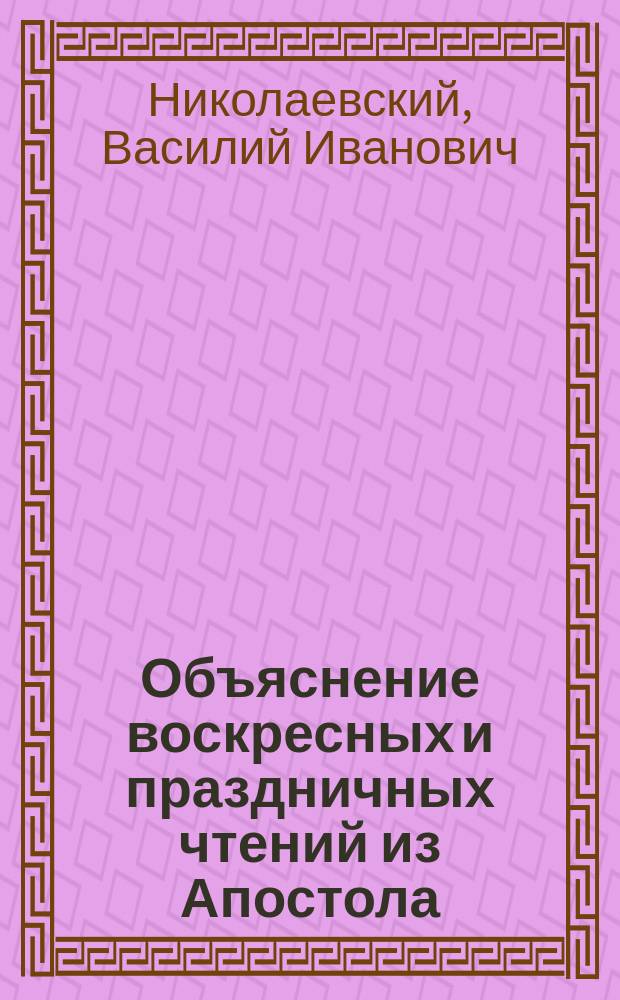 Николаевский, Василий Иванович

Объяснение воскресных и праздничных чтений из Апостола